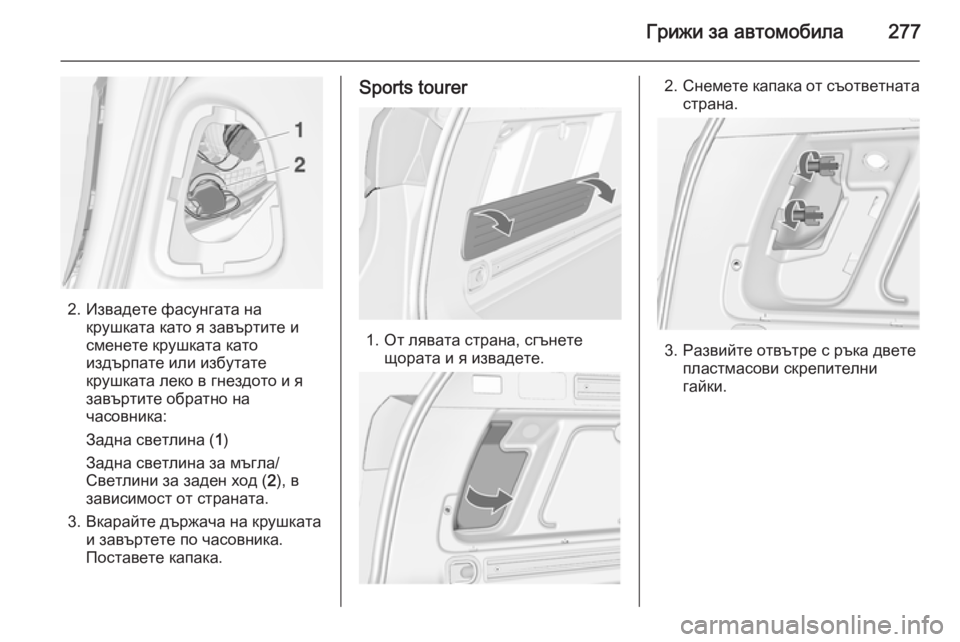 Грижи за автомобила 277

1
2

2. Извадете фасунгата на крушката като я завъртите и сменете крушката като издърпате или избутате крушката леко в гнездото и я завъртите обратно на часовника:

Задна светлина (1)

Задна светлина за мъгла/ Светлини за заден ход (2), в зависимост от страната.

3. Вкарайте държача на крушката и завъртете по часовника. Поставете капака.

Sports tourer

1. От лявата страна, сгънете щората и я извадете.

2. Снемете капака от съответната страна.

3. Развийте отвътре с ръка двете пластмасови скрепителни гайки.

carmanualsonline.info